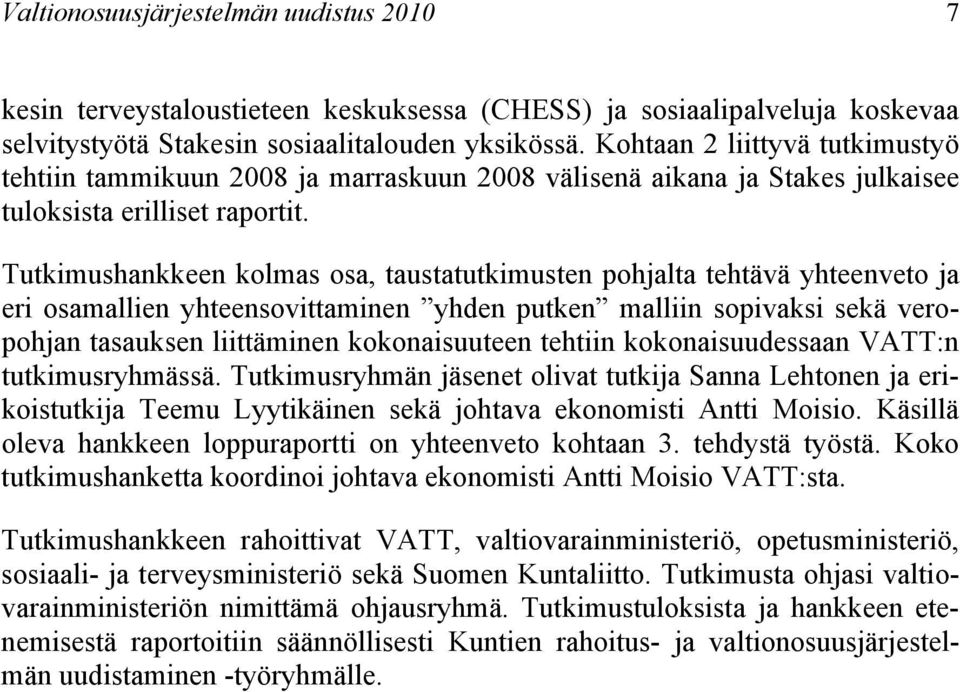 Valtionosuusjärjestelmän uudistus 2010 7

kesin terveystaloustieteen keskuksessa (CHESS) ja sosiaalipalveluja koskevaa selvitystyötä Stakesin sosiaalitalouden yksikössä. Kohtaan 2 liittyvä tutkimustyö tehtiin tammikuun 2008 ja marraskuun 2008 välisenä aikana ja Stakes julkaisee tuloksista erilliset raportit.

Tutkimushankkeen kolmas osa, taustatutkimusten pohjalta tehtävä yhteenveto ja eri osamallien yhteensovittaminen ”yhden putken” malliin sopivaksi sekä veropohjan tasauksen liittäminen kokonaisuuteen tehtiin kokonaisuudessaan VATT:n tutkimusryhmässä. Tutkimusryhmän jäsenet olivat tutkija Sanna Lehtonen ja erikoistutkija Teemu Lyytikäinen sekä johtava ekonomisti Antti Moisio. Käsillä oleva hankkeen loppuraportti on yhteenveto kohtaan 3. tehdystä työstä. Koko tutkimushanketta koordinoi johtava ekonomisti Antti Moisio VATT:sta.

Tutkimushankkeen rahoittivat VATT, valtiovarainministeriö, opetusministeriö, sosiaali- ja terveysministeriö sekä Suomen Kuntaliitto. Tutkimusta ohjasi valtiovarainministeriön nimittämä ohjausryhmä. Tutkimustuloksista ja hankkeen etenemisestä raportoitiin säännöllisesti Kuntien rahoitus- ja valtionosuusjärjestelmän uudistaminen -työryhmälle.